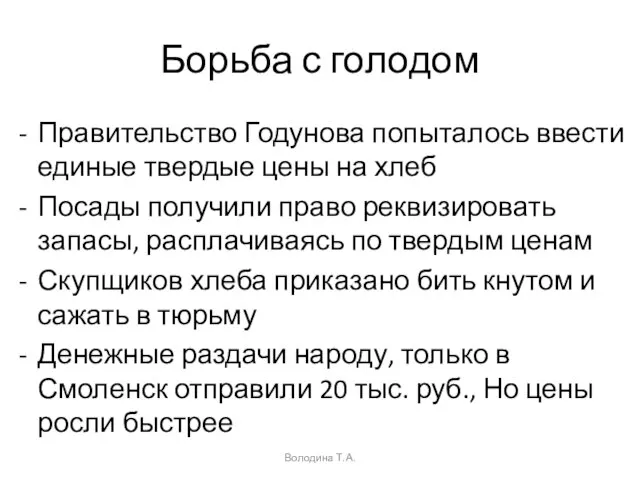 Борьба с голодом

- Правительство Годунова попыталось ввести единые твердые цены на хлеб
- Посады получили право реквизировать запасы, расплачиваясь по твердым ценам
- Скупщиков хлеба приказано бить кнутом и сажать в тюрьму
- Денежные раздачи народу, только в Смоленск отправили 20 тыс. руб., Но цены росли быстрее

Володина Т.А.